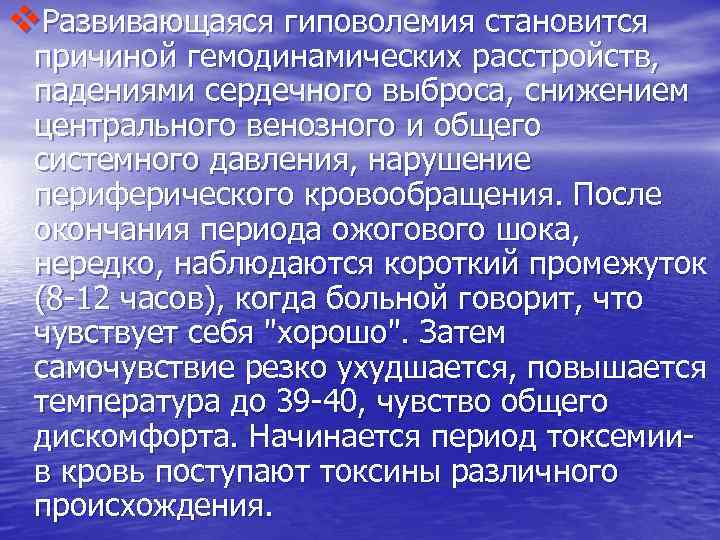 Развивающаяся гиповолемия становится причиной гемодинамических расстройств, падениями сердечного выброса, снижением центрального венозного и общего системного давления, нарушение периферического кровообращения. После окончания периода ожогового шока, нередко, наблюдаются короткий промежуток (8-12 часов), когда больной говорит, что чувствует себя "хорошо". Затем самочувствие резко ухудшается, повышается температура до 39-40, чувство общего дискомфорта. Начинается период токсемии- в кровь поступают токсины различного происхождения.